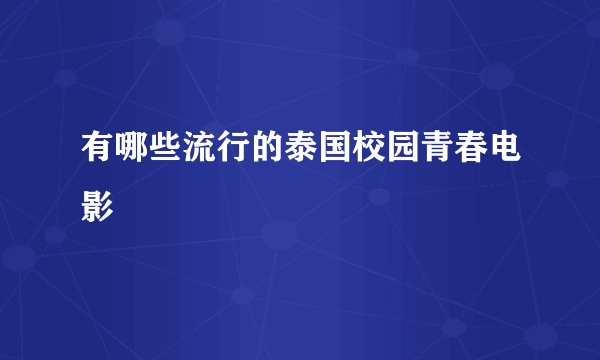 有哪些流行的泰国校园青春电影